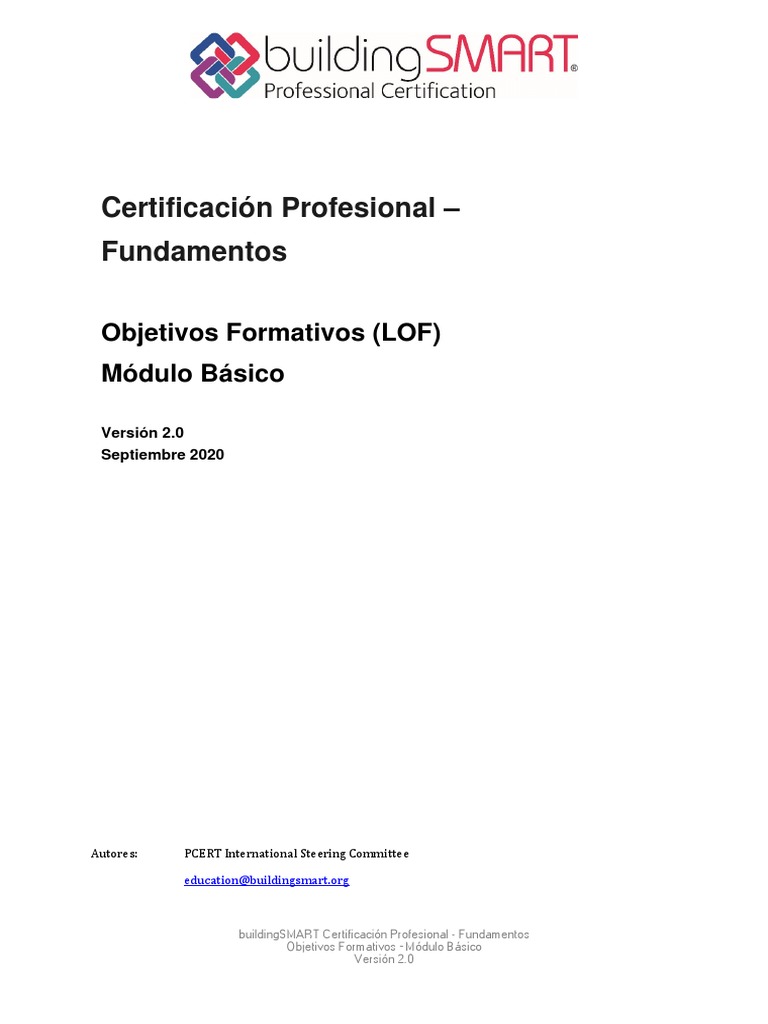 buildingSMART®
Professional Certification

Certificación Profesional – Fundamentos

Objetivos Formativos (LOF)
Módulo Básico

Versión 2.0
Septiembre 2020

Autores: PCERT International Steering Committee

education@buildingsmart.org

buildingSMART Certificación Profesional - Fundamentos
Objetivos Formativos - Módulo Básico
Versión 2.0